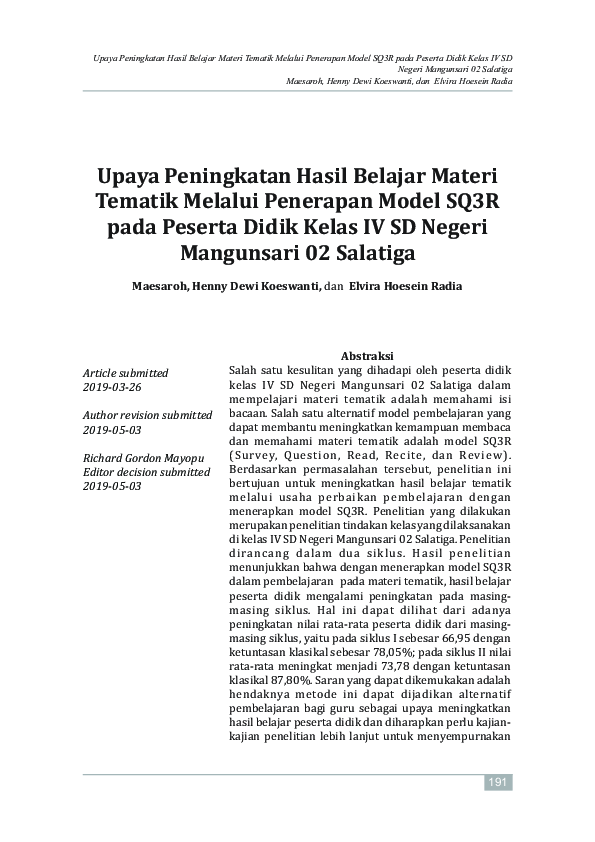 Upaya Peningkatan Hasil Belajar Materi Tematik Melalui Penerapan Model SQ3R pada Peserta Didik Kelas IV SD Negeri Mangunsari 02 Salatiga
Maesaroh, Henny Dewi Koeswanti, dan Elvira Hoesein Radia

Upaya Peningkatan Hasil Belajar Materi Tematik Melalui Penerapan Model SQ3R pada Peserta Didik Kelas IV SD Negeri Mangunsari 02 Salatiga

Maesaroh, Henny Dewi Koeswanti, dan Elvira Hoesein Radia

Article submitted
2019-03-26

Author revision submitted
2019-05-03

Richard Gordon Mayopu
Editor decision submitted
2019-05-03

Abstraksi

Salah satu kesulitan yang dihadapi oleh peserta didik kelas IV SD Negeri Mangunsari 02 Salatiga dalam mempelajari materi tematik adalah memahami isi bacaan. Salah satu alternatif model pembelajaran yang dapat membantu meningkatkan kemampuan membaca dan memahami materi tematik adalah model SQ3R (Survey, Question, Read, Recite, dan Review). Berdasarkan permasalahan tersebut, penelitian ini bertujuan untuk meningkatkan hasil belajar tematik melalui usaha perbaikan pembelajaran dengan menerapkan model SQ3R. Penelitian yang dilakukan merupakan penelitian tindakan kelas yang dilaksanakan di kelas IV SD Negeri Mangunsari 02 Salatiga. Penelitian dirancang dalam dua siklus. Hasil penelitian menunjukkan bahwa dengan menerapkan model SQ3R dalam pembelajaran pada materi tematik, hasil belajar peserta didik mengalami peningkatan pada masing-masing siklus. Hal ini dapat dilihat dari adanya peningkatan nilai rata-rata peserta didik dari masing-masing siklus, yaitu pada siklus I sebesar 66,95 dengan ketuntasan klasikal sebesar 78,05%; pada siklus II nilai rata-rata meningkat menjadi 73,78 dengan ketuntasan klasikal 87,80%. Saran yang dapat dikemukakan adalah hendaknya metode ini dapat dijadikan alternatif pembelajaran bagi guru sebagai upaya meningkatkan hasil belajar peserta didik dan diharapkan perlu kajian-kajian penelitian lebih lanjut untuk menyempurnakan

191